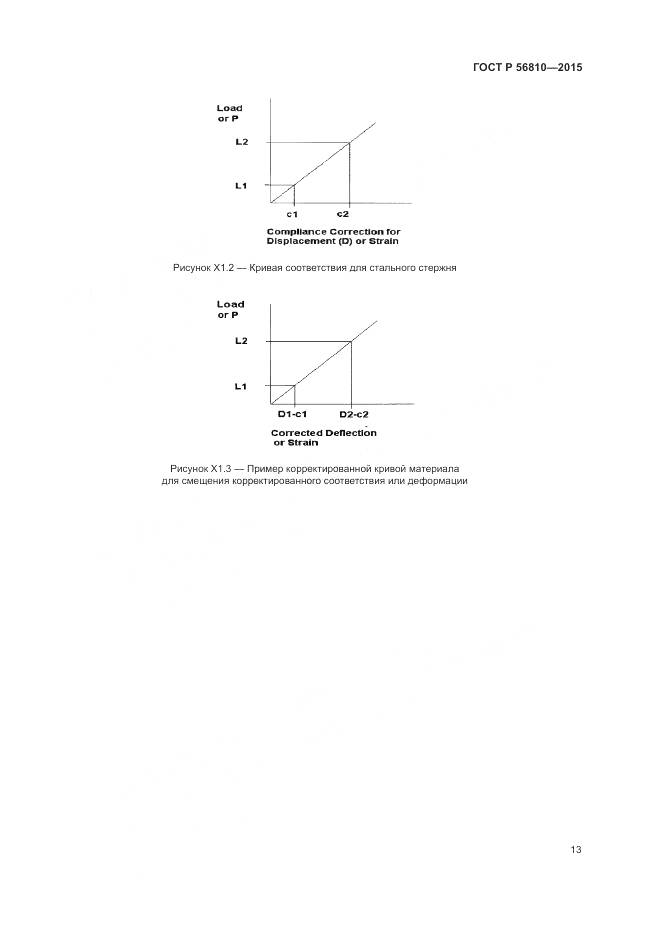 ГОСТ Р 56810—2015

Load
or P

L2

L1

c1

c2

Compliance Correction for Displacement (D) or Strain

Рисунок X1.2 — Кривая соответствия для стального стержня

Load
or P

L2

L1

D1-c1

D2-c2

Corrected Deflection or Strain

Рисунок X1.3 — Пример корректированной кривой материала для смещения корректированного соответствия или деформации

13